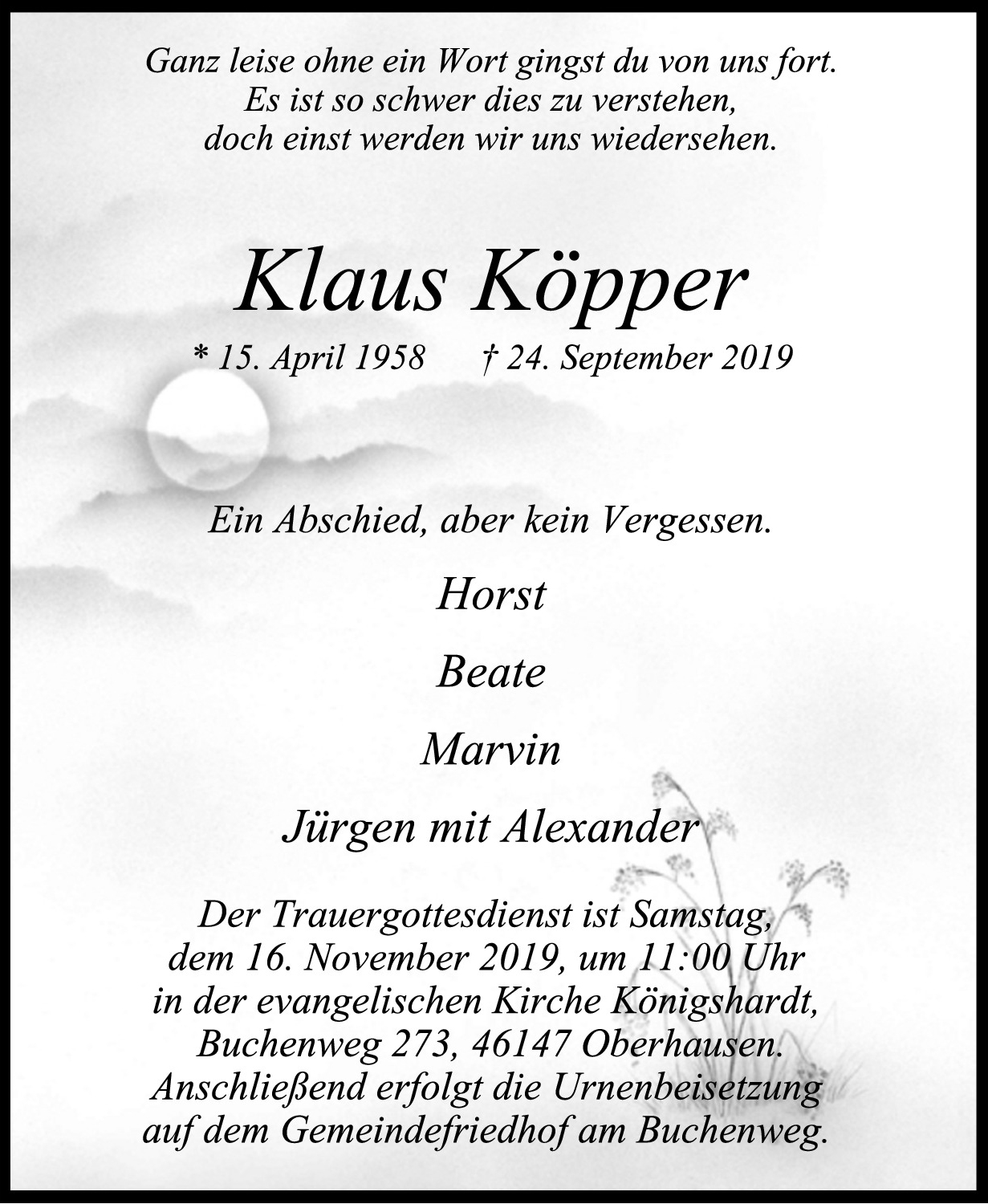 Ganz leise ohne ein Wort gingst du von uns fort.
Es ist so schwer dies zu verstehen,
doch einst werden wir uns wiedersehen.

Klaus Köpper

* 15. April 1958 † 24. September 2019

Ein Abschied, aber kein Vergessen.

Horst

Beate

Marvin

Jürgen mit Alexander

Der Trauergottesdienst ist Samstag, dem 16. November 2019, um 11:00 Uhr in der evangelischen Kirche Königshardt, Buchenweg 273, 46147 Oberhausen. Anschließend erfolgt die Urnenbeisetzung auf dem Gemeindefriedhof am Buchenweg.